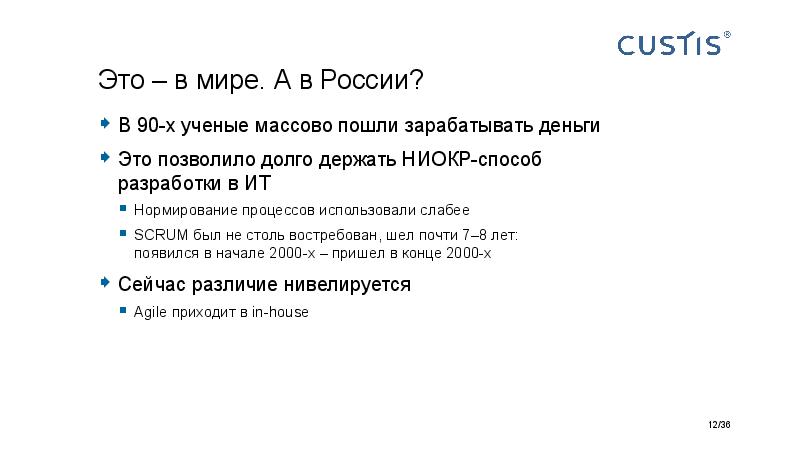 CUSTIS®

Это – в мире. А в России?

В 90-х ученые массово пошли зарабатывать деньги

Это позволило долго держать НИОКР-способ разработки в ИТ

Нормирование процессов использовали слабее

SCRUM был не столь востребован, шел почти 7–8 лет: появился в начале 2000-х – пришел в конце 2000-х

Сейчас различие нивелируется

Agile приходит в in-house

12/36